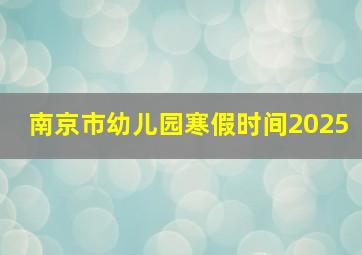 南京市幼儿园寒假时间2025